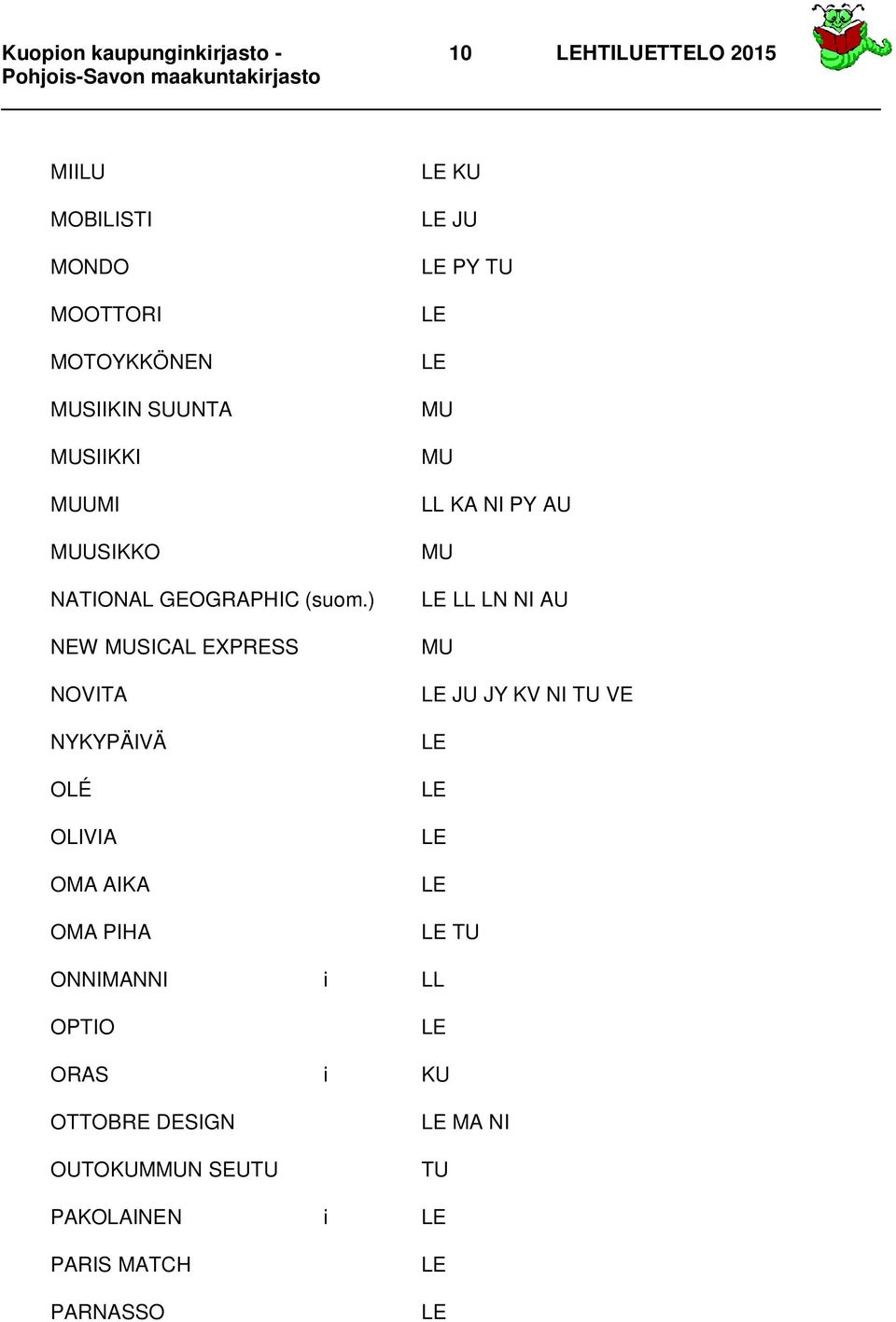 Kuopion kaupunginkirjasto - Pohjois-Savon maakuntakirjasto 10 LEHTILUETTELO 2015

| | | |
|---|---|---|
| MIILU | | LE KU |
| MOBILISTI | | LE JU |
| MONDO | | LE PY TU |
| MOOTTORI | | LE |
| MOTOYKKÖNEN | | LE |
| MUSIIKIN SUUNTA | | MU |
| MUSIIKKI | | MU |
| MUUMI | | LL KA NI PY AU |
| MUUSIKKO | | MU |
| NATIONAL GEOGRAPHIC (suom.) | | LE LL LN NI AU |
| NEW MUSICAL EXPRESS | | MU |
| NOVITA | | LE JU JY KV NI TU VE |
| NYKYPÄIVÄ | | LE |
| OLÉ | | LE |
| OLIVIA | | LE |
| OMA AIKA | | LE |
| OMA PIHA | | LE TU |
| ONNIMANNI | i | LL |
| OPTIO | | LE |
| ORAS | i | KU |
| OTTOBRE DESIGN | | LE MA NI |
| OUTOKUMMUN SEUTU | | TU |
| PAKOLAINEN | i | LE |
| PARIS MATCH | | LE |
| PARNASSO | | LE |